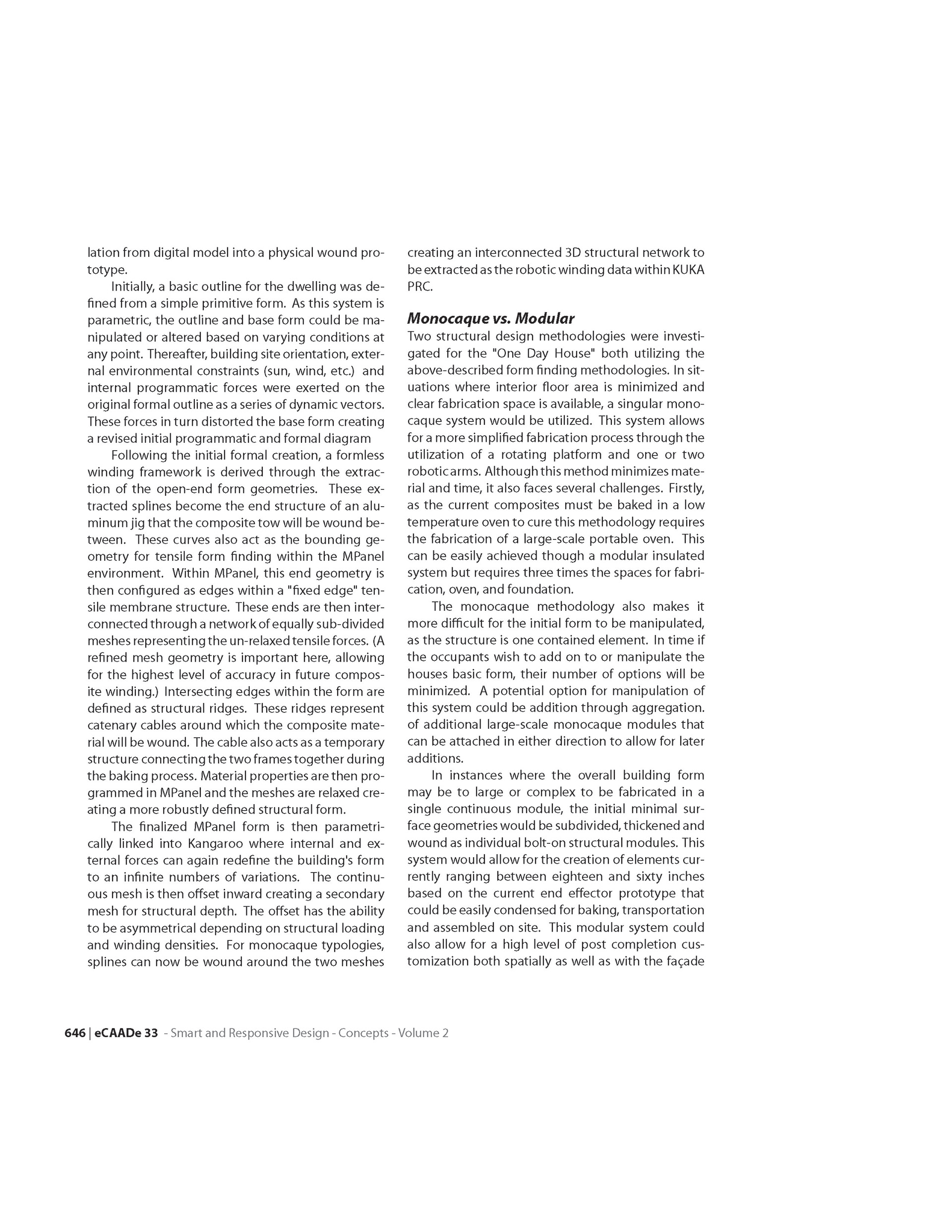 lation from digital model into a physical wound prototype.

Initially, a basic outline for the dwelling was defined from a simple primitive form. As this system is parametric, the outline and base form could be manipulated or altered based on varying conditions at any point. Thereafter, building site orientation, external environmental constraints (sun, wind, etc.) and internal programmatic forces were exerted on the original formal outline as a series of dynamic vectors. These forces in turn distorted the base form creating a revised initial programmatic and formal diagram

Following the initial formal creation, a formless winding framework is derived through the extraction of the open-end form geometries. These extracted splines become the end structure of an aluminum jig that the composite tow will be wound between. These curves also act as the bounding geometry for tensile form finding within the MPanel environment. Within MPanel, this end geometry is then configured as edges within a "fixed edge" tensile membrane structure. These ends are then interconnected through a network of equally sub-divided meshes representing the un-relaxed tensile forces. (A refined mesh geometry is important here, allowing for the highest level of accuracy in future composite winding.) Intersecting edges within the form are defined as structural ridges. These ridges represent catenary cables around which the composite material will be wound. The cable also acts as a temporary structure connecting the two frames together during the baking process. Material properties are then programmed in MPanel and the meshes are relaxed creating a more robustly defined structural form.

The finalized MPanel form is then parametrically linked into Kangaroo where internal and external forces can again redefine the building's form to an infinite numbers of variations. The continuous mesh is then offset inward creating a secondary mesh for structural depth. The offset has the ability to be asymmetrical depending on structural loading and winding densities. For monocaque typologies, splines can now be wound around the two meshes creating an interconnected 3D structural network to be extracted as the robotic winding data within KUKA PRC.

Monocaque vs. Modular

Two structural design methodologies were investigated for the "One Day House" both utilizing the above-described form finding methodologies. In situations where interior floor area is minimized and clear fabrication space is available, a singular monocaque system would be utilized. This system allows for a more simplified fabrication process through the utilization of a rotating platform and one or two robotic arms. Although this method minimizes material and time, it also faces several challenges. Firstly, as the current composites must be baked in a low temperature oven to cure this methodology requires the fabrication of a large-scale portable oven. This can be easily achieved though a modular insulated system but requires three times the spaces for fabrication, oven, and foundation.

The monocaque methodology also makes it more difficult for the initial form to be manipulated, as the structure is one contained element. In time if the occupants wish to add on to or manipulate the houses basic form, their number of options will be minimized. A potential option for manipulation of this system could be addition through aggregation. of additional large-scale monocaque modules that can be attached in either direction to allow for later additions.

In instances where the overall building form may be to large or complex to be fabricated in a single continuous module, the initial minimal surface geometries would be subdivided, thickened and wound as individual bolt-on structural modules. This system would allow for the creation of elements currently ranging between eighteen and sixty inches based on the current end effector prototype that could be easily condensed for baking, transportation and assembled on site. This modular system could also allow for a high level of post completion customization both spatially as well as with the façade

646 | eCAADe 33 - Smart and Responsive Design - Concepts - Volume 2